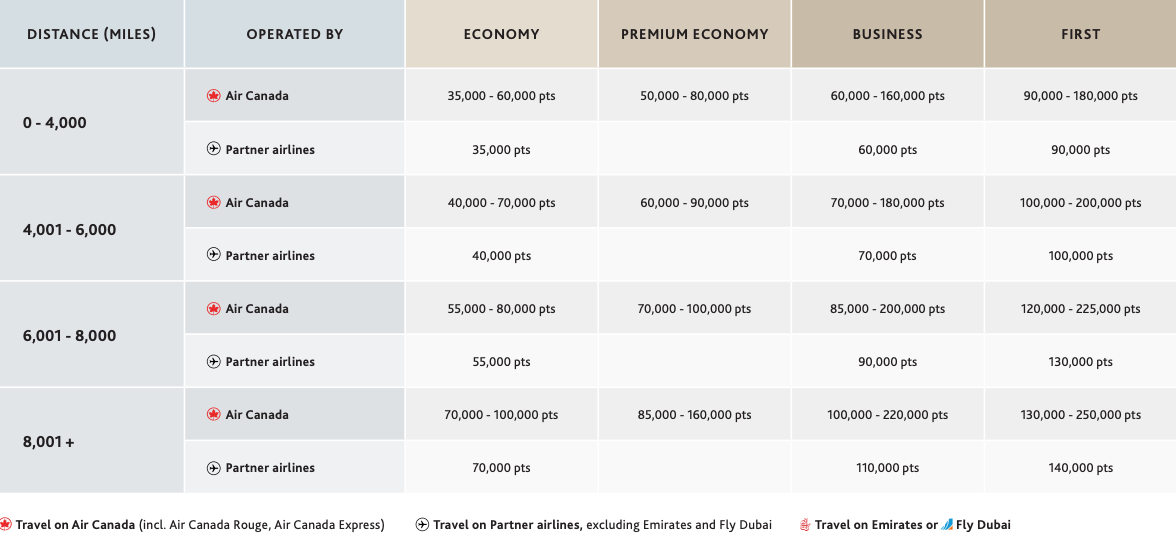 | DISTANCE (MILES) | OPERATED BY | ECONOMY | PREMIUM ECONOMY | BUSINESS | FIRST |
|---|---|---|---|---|---|
| 0 - 4,000 | Air Canada | 35,000 - 60,000 pts | 50,000 - 80,000 pts | 60,000 - 160,000 pts | 90,000 - 180,000 pts |
| | Partner airlines | 35,000 pts | | 60,000 pts | 90,000 pts |
| 4,001 - 6,000 | Air Canada | 40,000 - 70,000 pts | 60,000 - 90,000 pts | 70,000 - 180,000 pts | 100,000 - 200,000 pts |
| | Partner airlines | 40,000 pts | | 70,000 pts | 100,000 pts |
| 6,001 - 8,000 | Air Canada | 55,000 - 80,000 pts | 70,000 - 100,000 pts | 85,000 - 200,000 pts | 120,000 - 225,000 pts |
| | Partner airlines | 55,000 pts | | 90,000 pts | 130,000 pts |
| 8,001 + | Air Canada | 70,000 - 100,000 pts | 85,000 - 160,000 pts | 100,000 - 220,000 pts | 130,000 - 250,000 pts |
| | Partner airlines | 70,000 pts | | 110,000 pts | 140,000 pts |

Travel on Air Canada (incl. Air Canada Rouge, Air Canada Express) Travel on Partner airlines, excluding Emirates and Fly Dubai Travel on Emirates or Fly Dubai